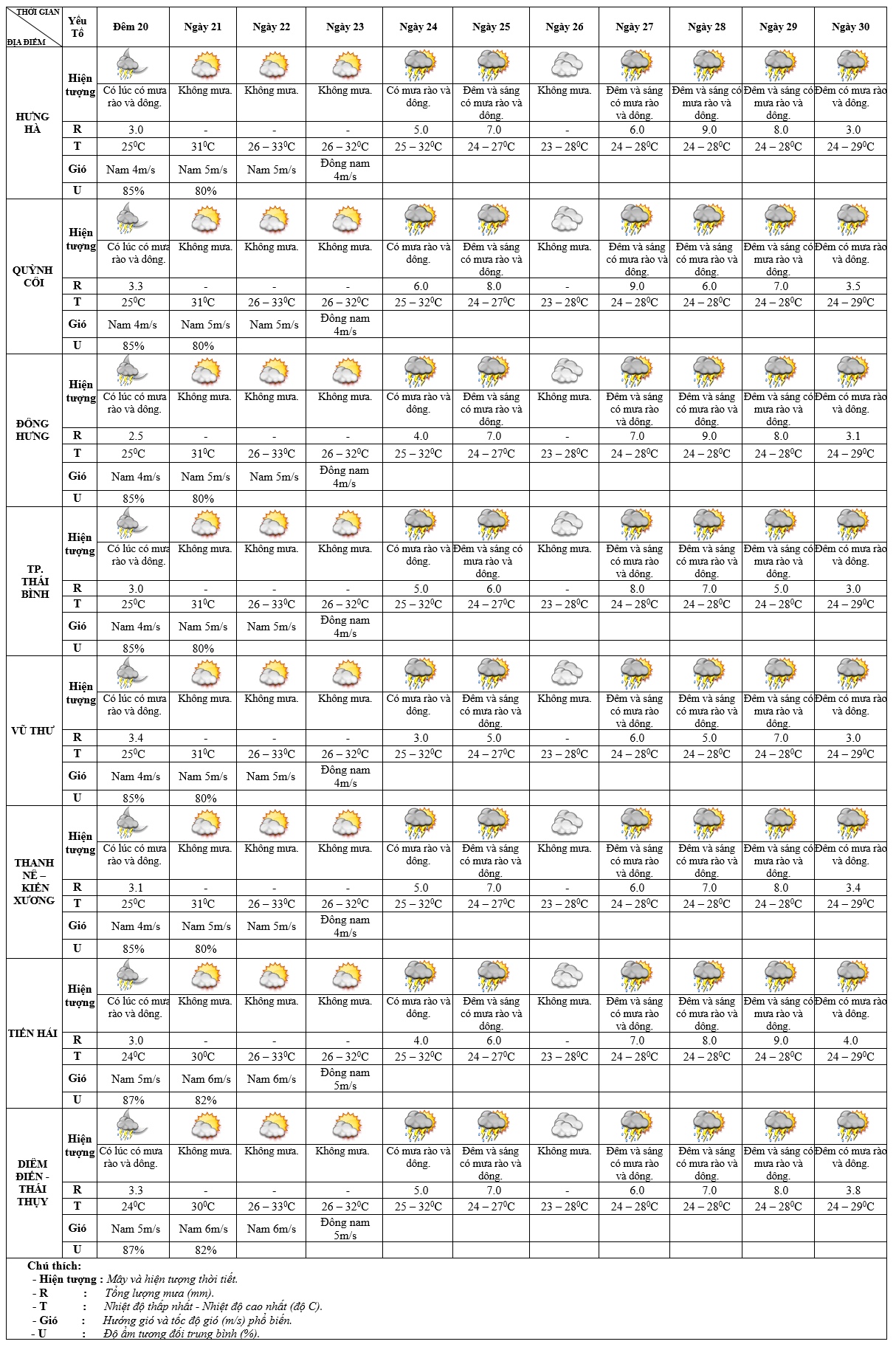 | THỜI GIAN / ĐỊA ĐIỂM | Yếu Tố | Đêm 20 | Ngày 21 | Ngày 22 | Ngày 23 | Ngày 24 | Ngày 25 | Ngày 26 | Ngày 27 | Ngày 28 | Ngày 29 | Ngày 30 |
|---|---|---|---|---|---|---|---|---|---|---|---|---|
| HƯNG HÀ | Hiện tượng | Có lúc có mưa rào và dông. | Không mưa. | Không mưa. | Không mưa. | Có mưa rào và dông. | Đêm và sáng có mưa rào và dông. | Không mưa. | Đêm và sáng có mưa rào và dông. | Đêm và sáng có mưa rào và dông. | Đêm và sáng có mưa rào và dông. | Đêm có mưa rào và dông. |
| | R | 3.0 | - | - | - | 5.0 | 7.0 | - | 6.0 | 9.0 | 8.0 | 3.0 |
| | T | $25^0C$ | $31^0C$ | $26 – 33^0C$ | $26 – 32^0C$ | $25 – 32^0C$ | $24 – 27^0C$ | $23 – 28^0C$ | $24 – 28^0C$ | $24 – 28^0C$ | $24 – 28^0C$ | $24 – 29^0C$ |
| | Gió | Nam 4m/s | Nam 5m/s | Nam 5m/s | Đông nam 4m/s | | | | | | | |
| | U | 85% | 80% | | | | | | | | | |
| QUỲNH CÔI | Hiện tượng | Có lúc có mưa rào và dông. | Không mưa. | Không mưa. | Không mưa. | Có mưa rào và dông. | Đêm và sáng có mưa rào và dông. | Không mưa. | Đêm và sáng có mưa rào và dông. | Đêm và sáng có mưa rào và dông. | Đêm và sáng có mưa rào và dông. | Đêm có mưa rào và dông. |
| | R | 3.3 | - | - | - | 6.0 | 8.0 | - | 9.0 | 6.0 | 7.0 | 3.5 |
| | T | $25^0C$ | $31^0C$ | $26 – 33^0C$ | $26 – 32^0C$ | $25 – 32^0C$ | $24 – 27^0C$ | $23 – 28^0C$ | $24 – 28^0C$ | $24 – 28^0C$ | $24 – 28^0C$ | $24 – 29^0C$ |
| | Gió | Nam 4m/s | Nam 5m/s | Nam 5m/s | Đông nam 4m/s | | | | | | | |
| | U | 85% | 80% | | | | | | | | | |
| ĐÔNG HƯNG | Hiện tượng | Có lúc có mưa rào và dông. | Không mưa. | Không mưa. | Không mưa. | Có mưa rào và dông. | Đêm và sáng có mưa rào và dông. | Không mưa. | Đêm và sáng có mưa rào và dông. | Đêm và sáng có mưa rào và dông. | Đêm và sáng có mưa rào và dông. | Đêm có mưa rào và dông. |
| | R | 2.5 | - | - | - | 4.0 | 7.0 | - | 7.0 | 9.0 | 8.0 | 3.1 |
| | T | $25^0C$ | $31^0C$ | $26 – 33^0C$ | $26 – 32^0C$ | $25 – 32^0C$ | $24 – 27^0C$ | $23 – 28^0C$ | $24 – 28^0C$ | $24 – 28^0C$ | $24 – 28^0C$ | $24 – 29^0C$ |
| | Gió | Nam 4m/s | Nam 5m/s | Nam 5m/s | Đông nam 4m/s | | | | | | | |
| | U | 85% | 80% | | | | | | | | | |
| TP. THÁI BÌNH | Hiện tượng | Có lúc có mưa rào và dông. | Không mưa. | Không mưa. | Không mưa. | Có mưa rào và dông. | Đêm và sáng có mưa rào và dông. | Không mưa. | Đêm và sáng có mưa rào và dông. | Đêm và sáng có mưa rào và dông. | Đêm và sáng có mưa rào và dông. | Đêm có mưa rào và dông. |
| | R | 3.0 | - | - | - | 5.0 | 6.0 | - | 8.0 | 7.0 | 5.0 | 3.0 |
| | T | $25^0C$ | $31^0C$ | $26 – 33^0C$ | $26 – 32^0C$ | $25 – 32^0C$ | $24 – 27^0C$ | $23 – 28^0C$ | $24 – 28^0C$ | $24 – 28^0C$ | $24 – 28^0C$ | $24 – 29^0C$ |
| | Gió | Nam 4m/s | Nam 5m/s | Nam 5m/s | Đông nam 4m/s | | | | | | | |
| | U | 85% | 80% | | | | | | | | | |
| VŨ THƯ | Hiện tượng | Có lúc có mưa rào và dông. | Không mưa. | Không mưa. | Không mưa. | Có mưa rào và dông. | Đêm và sáng có mưa rào và dông. | Không mưa. | Đêm và sáng có mưa rào và dông. | Đêm và sáng có mưa rào và dông. | Đêm và sáng có mưa rào và dông. | Đêm có mưa rào và dông. |
| | R | 3.4 | - | - | - | 3.0 | 5.0 | - | 6.0 | 5.0 | 7.0 | 3.0 |
| | T | $25^0C$ | $31^0C$ | $26 – 33^0C$ | $26 – 32^0C$ | $25 – 32^0C$ | $24 – 27^0C$ | $23 – 28^0C$ | $24 – 28^0C$ | $24 – 28^0C$ | $24 – 28^0C$ | $24 – 29^0C$ |
| | Gió | Nam 4m/s | Nam 5m/s | Nam 5m/s | Đông nam 4m/s | | | | | | | |
| | U | 85% | 80% | | | | | | | | | |
| THANH NÊ – KIẾN XƯƠNG | Hiện tượng | Có lúc có mưa rào và dông. | Không mưa. | Không mưa. | Không mưa. | Có mưa rào và dông. | Đêm và sáng có mưa rào và dông. | Không mưa. | Đêm và sáng có mưa rào và dông. | Đêm và sáng có mưa rào và dông. | Đêm và sáng có mưa rào và dông. | Đêm có mưa rào và dông. |
| | R | 3.1 | - | - | - | 5.0 | 7.0 | - | 6.0 | 7.0 | 8.0 | 3.4 |
| | T | $25^0C$ | $31^0C$ | $26 – 33^0C$ | $26 – 32^0C$ | $25 – 32^0C$ | $24 – 27^0C$ | $23 – 28^0C$ | $24 – 28^0C$ | $24 – 28^0C$ | $24 – 28^0C$ | $24 – 29^0C$ |
| | Gió | Nam 4m/s | Nam 5m/s | Nam 5m/s | Đông nam 4m/s | | | | | | | |
| | U | 85% | 80% | | | | | | | | | |
| TIỀN HẢI | Hiện tượng | Có lúc có mưa rào và dông. | Không mưa. | Không mưa. | Không mưa. | Có mưa rào và dông. | Đêm và sáng có mưa rào và dông. | Không mưa. | Đêm và sáng có mưa rào và dông. | Đêm và sáng có mưa rào và dông. | Đêm và sáng có mưa rào và dông. | Đêm có mưa rào và dông. |
| | R | 3.0 | - | - | - | 4.0 | 6.0 | - | 7.0 | 8.0 | 9.0 | 4.0 |
| | T | $24^0C$ | $30^0C$ | $26 – 33^0C$ | $26 – 32^0C$ | $25 – 32^0C$ | $24 – 27^0C$ | $23 – 28^0C$ | $24 – 28^0C$ | $24 – 28^0C$ | $24 – 28^0C$ | $24 – 29^0C$ |
| | Gió | Nam 5m/s | Nam 6m/s | Nam 6m/s | Đông nam 5m/s | | | | | | | |
| | U | 87% | 82% | | | | | | | | | |
| DIÊM ĐIỀN - THÁI THỤY | Hiện tượng | Có lúc có mưa rào và dông. | Không mưa. | Không mưa. | Không mưa. | Có mưa rào và dông. | Đêm và sáng có mưa rào và dông. | Không mưa. | Đêm và sáng có mưa rào và dông. | Đêm và sáng có mưa rào và dông. | Đêm và sáng có mưa rào và dông. | Đêm có mưa rào và dông. |
| | R | 3.3 | - | - | - | 5.0 | 7.0 | - | 6.0 | 7.0 | 8.0 | 3.8 |
| | T | $24^0C$ | $30^0C$ | $26 – 33^0C$ | $26 – 32^0C$ | $25 – 32^0C$ | $24 – 27^0C$ | $23 – 28^0C$ | $24 – 28^0C$ | $24 – 28^0C$ | $24 – 28^0C$ | $24 – 29^0C$ |
| | Gió | Nam 5m/s | Nam 6m/s | Nam 6m/s | Đông nam 5m/s | | | | | | | |
| | U | 87% | 82% | | | | | | | | | |

Chú thích:
- Hiện tượng : Mây và hiện tượng thời tiết.
- R : Tổng lượng mưa (mm).
- T : Nhiệt độ thấp nhất - Nhiệt độ cao nhất (độ C).
- Gió : Hướng gió và tốc độ gió (m/s) phổ biến.
- U : Độ ẩm tương đối trung bình (%).